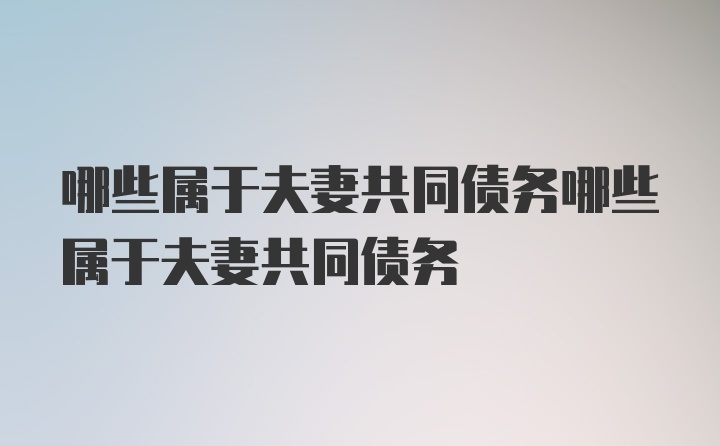 哪些属于夫妻共同债务哪些属于夫妻共同债务